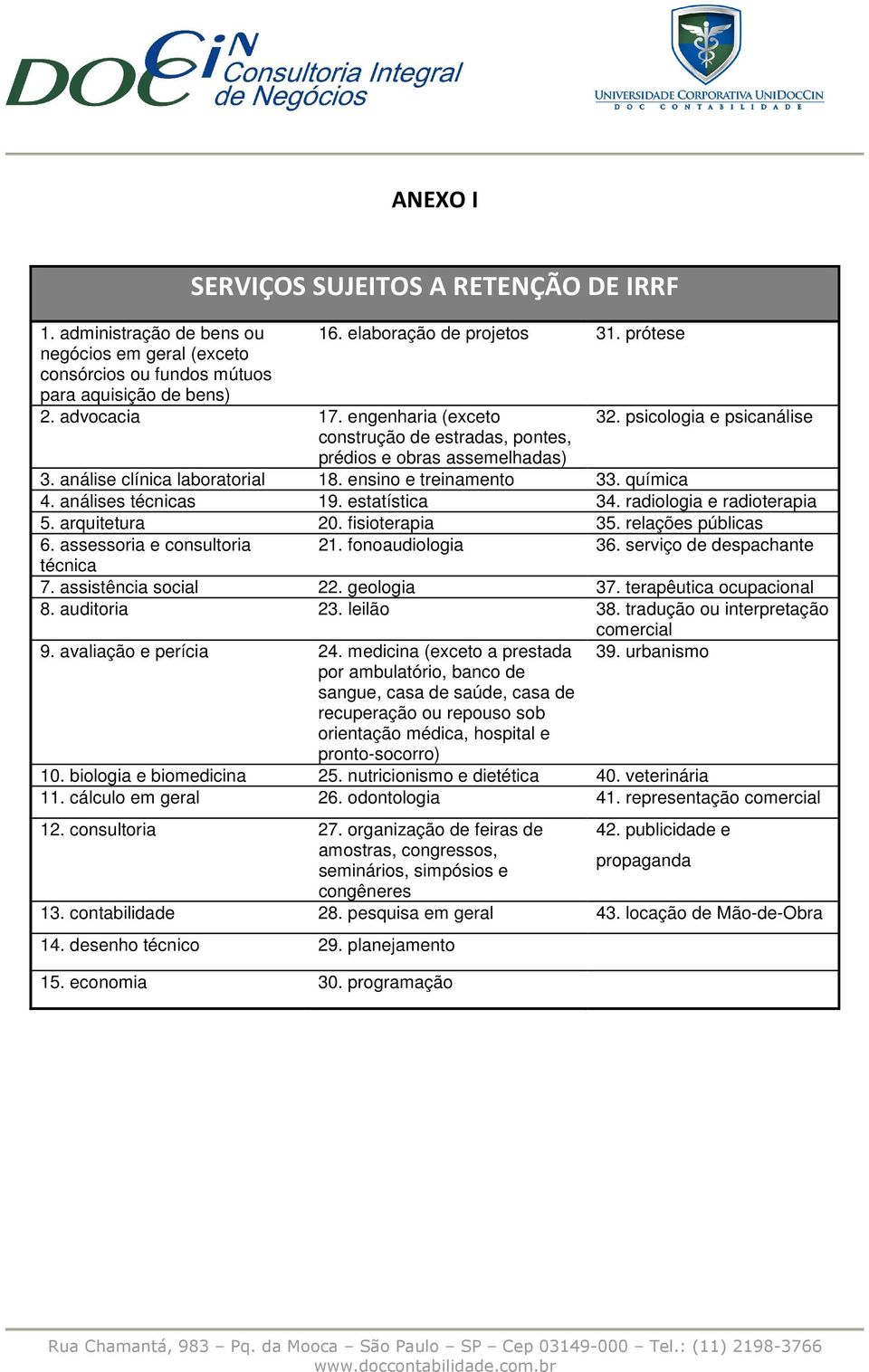 DOCiN Consultoria Integral de Negócios

UNIVERSIDADE CORPORATIVA UNIDOCCIN
DOC CONTABILIDADE

ANEXO I

| SERVIÇOS SUJEITOS A RETENÇÃO DE IRRF | | |
|---|---|---|
| 1. administração de bens ou negócios em geral (exceto consórcios ou fundos mútuos para aquisição de bens) | 16. elaboração de projetos | 31. prótese |
| 2. advocacia | 17. engenharia (exceto construção de estradas, pontes, prédios e obras assemelhadas) | 32. psicologia e psicanálise |
| 3. análise clínica laboratorial | 18. ensino e treinamento | 33. química |
| 4. análises técnicas | 19. estatística | 34. radiologia e radioterapia |
| 5. arquitetura | 20. fisioterapia | 35. relações públicas |
| 6. assessoria e consultoria técnica | 21. fonoaudiologia | 36. serviço de despachante |
| 7. assistência social | 22. geologia | 37. terapêutica ocupacional |
| 8. auditoria | 23. leilão | 38. tradução ou interpretação comercial |
| 9. avaliação e perícia | 24. medicina (exceto a prestada por ambulatório, banco de sangue, casa de saúde, casa de recuperação ou repouso sob orientação médica, hospital e pronto-socorro) | 39. urbanismo |
| 10. biologia e biomedicina | 25. nutricionismo e dietética | 40. veterinária |
| 11. cálculo em geral | 26. odontologia | 41. representação comercial |
| 12. consultoria | 27. organização de feiras de amostras, congressos, seminários, simpósios e congêneres | 42. publicidade e propaganda |
| 13. contabilidade | 28. pesquisa em geral | 43. locação de Mão-de-Obra |
| 14. desenho técnico | 29. planejamento | |
| 15. economia | 30. programação | |

Rua Chamantá, 983 – Pq. da Mooca – São Paulo – SP – Cep 03149-000 – Tel.: (11) 2198-3766
www.doccontabilidade.com.br